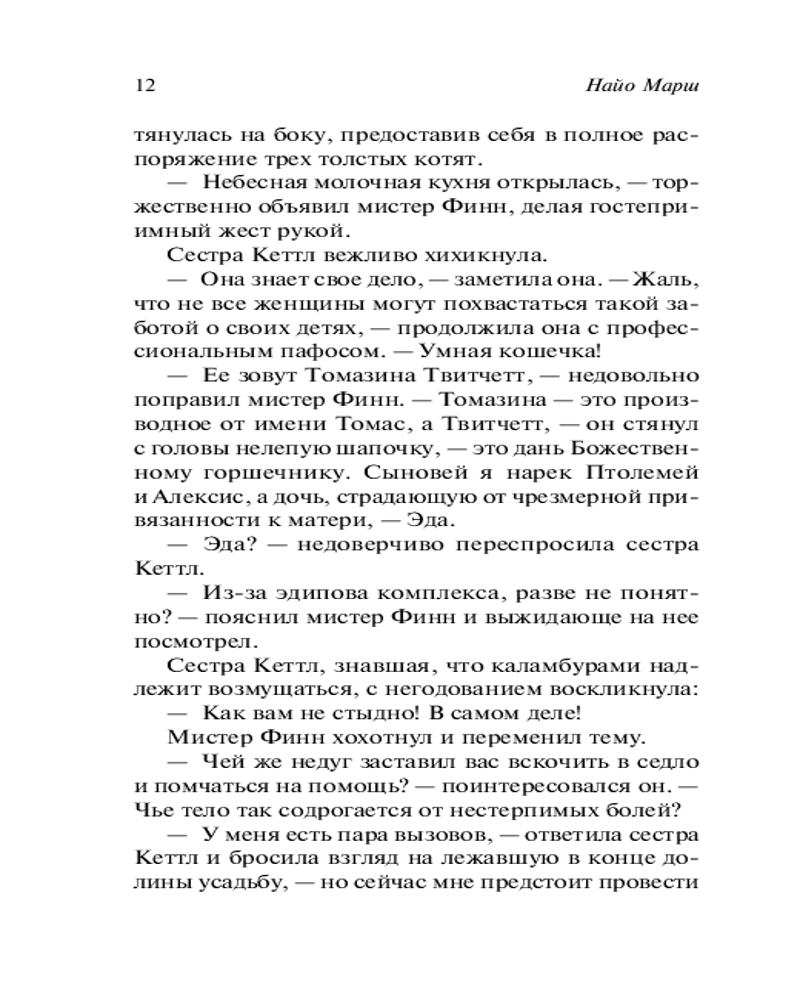 12 Найо Марш

тянулась на боку, предоставив себя в полное распоряжение трех толстых котят.

— Небесная молочная кухня открылась, — торжественно объявил мистер Финн, делая гостеприимный жест рукой.

Сестра Кеттл вежливо хихикнула.

— Она знает свое дело, — заметила она. — Жаль, что не все женщины могут похвастаться такой заботой о своих детях, — продолжила она с профессиональным пафосом. — Умная кошечка!

— Ее зовут Томазина Твитчетт, — недовольно поправил мистер Финн. — Томазина — это производное от имени Томас, а Твитчетт, — он стянул с головы нелепую шапочку, — это дань Божественному горшечнику. Сыновей я нарек Птолемей и Алексис, а дочь, страдающую от чрезмерной привязанности к матери, — Эда.

— Эда? — недоверчиво переспросила сестра Кеттл.

— Из-за эдипова комплекса, разве не понятно? — пояснил мистер Финн и выжидающе на нее посмотрел.

Сестра Кеттл, знавшая, что каламбурами надлежит возмущаться, с негодованием воскликнула:

— Как вам не стыдно! В самом деле!

Мистер Финн хохотнул и переменил тему.

— Чей же недуг заставил вас вскочить в седло и помчаться на помощь? — поинтересовался он. — Чье тело так содрогается от нестерпимых болей?

— У меня есть пара вызовов, — ответила сестра Кеттл и бросила взгляд на лежавшую в конце долины усадьбу, — но сейчас мне предстоит провести